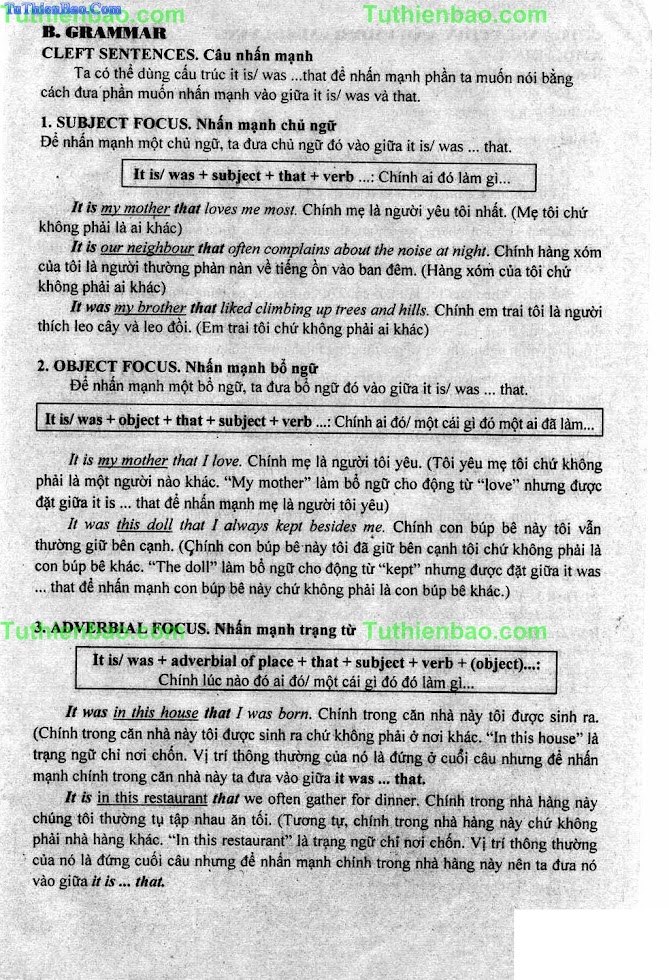 TuThienBao.Com Tuthienbao.com Tuthienbao.com

B. GRAMMAR

CLEFT SENTENCES. Câu nhấn mạnh

Ta có thể dùng cấu trúc it is/ was ...that để nhấn mạnh phần ta muốn nói bằng cách đưa phần muốn nhấn mạnh vào giữa it is/ was và that.

1. SUBJECT FOCUS. Nhấn mạnh chủ ngữ

Để nhấn mạnh một chủ ngữ, ta đưa chủ ngữ đó vào giữa it is/ was ... that.

It is/ was + subject + that + verb ...: Chính ai đó làm gì...

It is my mother that loves me most. Chính mẹ là người yêu tôi nhất. (Mẹ tôi chứ không phải là ai khác)

It is our neighbour that often complains about the noise at night. Chính hàng xóm của tôi là người thường phàn nàn về tiếng ồn vào ban đêm. (Hàng xóm của tôi chứ không phải ai khác)

It was my brother that liked climbing up trees and hills. Chính em trai tôi là người thích leo cây và leo đồi. (Em trai tôi chứ không phải ai khác)

2. OBJECT FOCUS. Nhấn mạnh bổ ngữ

Để nhấn mạnh một bổ ngữ, ta đưa bổ ngữ đó vào giữa it is/ was ... that.

It is/ was + object + that + subject + verb ...: Chính ai đó/ một cái gì đó một ai đã làm...

It is my mother that I love. Chính mẹ là người tôi yêu. (Tôi yêu mẹ tôi chứ không phải là một người nào khác. "My mother" làm bổ ngữ cho động từ "love" nhưng được đặt giữa it is ... that để nhấn mạnh mẹ là người tôi yêu)

It was this doll that I always kept besides me. Chính con búp bê này tôi vẫn thường giữ bên cạnh. (Chính con búp bê này tôi đã giữ bên cạnh tôi chứ không phải là con búp bê khác. "The doll" làm bổ ngữ cho động từ "kept" nhưng được đặt giữa it was ... that để nhấn mạnh con búp bê này chứ không phải là con búp bê khác.)

Tuthienbao.com 3. ADVERBIAL FOCUS. Nhấn mạnh trạng từ Tuthienbao.com

It is/ was + adverbial of place + that + subject + verb + (object)...: Chính lúc nào đó ai đó/ một cái gì đó đó làm gì...

It was in this house that I was born. Chính trong căn nhà này tôi được sinh ra. (Chính trong căn nhà này tôi được sinh ra chứ không phải ở nơi khác. "In this house" là trạng ngữ chỉ nơi chốn. Vị trí thông thường của nó là đứng ở cuối câu nhưng để nhấn mạnh chính trong căn nhà này ta đưa vào giữa it was ... that.

It is in this restaurant that we often gather for dinner. Chính trong nhà hàng này chúng tôi thường tụ tập nhau ăn tối. (Tương tự, chính trong nhà hàng này chứ không phải nhà hàng khác. "In this restaurant" là trạng ngữ chỉ nơi chốn. Vị trí thông thường của nó là đứng cuối câu nhưng để nhấn mạnh chính trong nhà hàng này nên ta đưa nó vào giữa it is ... that.